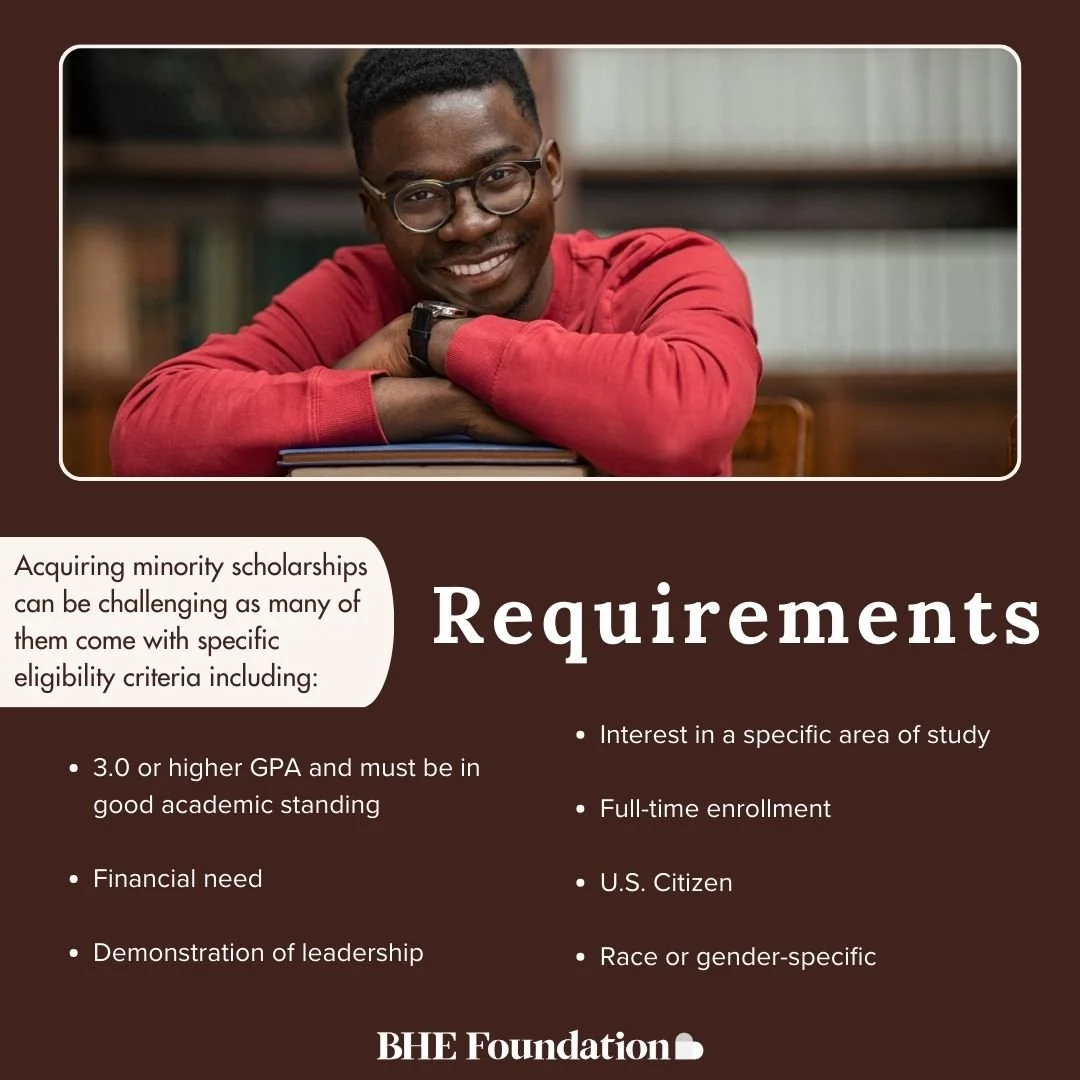 Acquiring minority scholarships can be challenging as many of them come with specific eligibility criteria including:

Requirements

• 3.0 or higher GPA and must be in good academic standing
• Financial need
• Demonstration of leadership

• Interest in a specific area of study
• Full-time enrollment
• U.S. Citizen
• Race or gender-specific

BHE Foundation